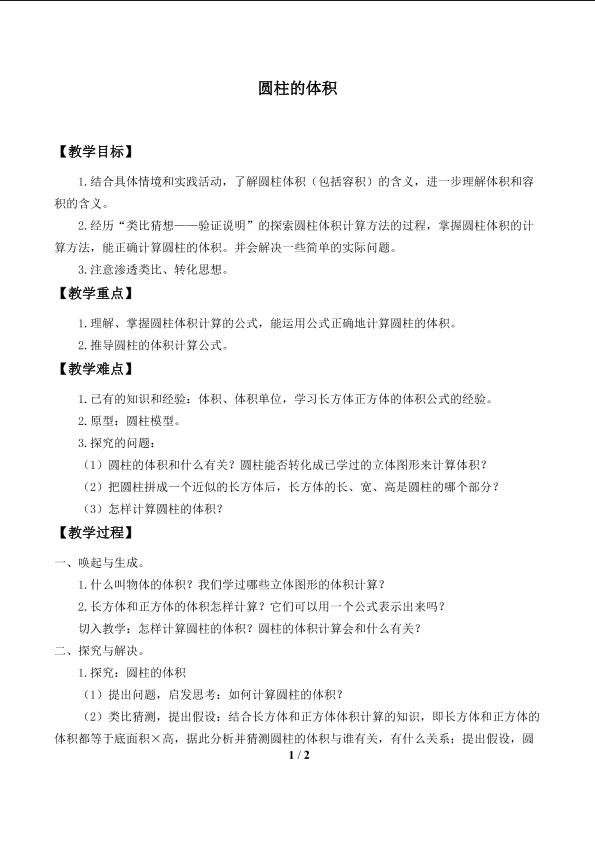 圆柱的体积

【教学目标】

1.结合具体情境和实践活动，了解圆柱体积（包括容积）的含义，进一步理解体积和容积的含义。

2.经历“类比猜想——验证说明”的探索圆柱体积计算方法的过程，掌握圆柱体积的计算方法，能正确计算圆柱的体积。并会解决一些简单的实际问题。

3.注意渗透类比、转化思想。

【教学重点】

1.理解、掌握圆柱体积计算的公式，能运用公式正确地计算圆柱的体积。

2.推导圆柱的体积计算公式。

【教学难点】

1.已有的知识和经验：体积、体积单位，学习长方体正方体的体积公式的经验。

2.原型：圆柱模型。

3.探究的问题：

（1）圆柱的体积和什么有关？圆柱能否转化成已学过的立体图形来计算体积？

（2）把圆柱拼成一个近似的长方体后，长方体的长、宽、高是圆柱的哪个部分？

（3）怎样计算圆柱的体积？

【教学过程】

一、唤起与生成。

1.什么叫物体的体积？我们学过哪些立体图形的体积计算？

2.长方体和正方体的体积怎样计算？它们可以用一个公式表示出来吗？

切入教学：怎样计算圆柱的体积？圆柱的体积计算会和什么有关？

二、探究与解决。

1.探究：圆柱的体积

（1）提出问题，启发思考：如何计算圆柱的体积？

（2）类比猜测，提出假设：结合长方体和正方体体积计算的知识，即长方体和正方体的体积都等于底面积×高，据此分析并猜测圆柱的体积与谁有关，有什么关系；提出假设，圆

1 / 2